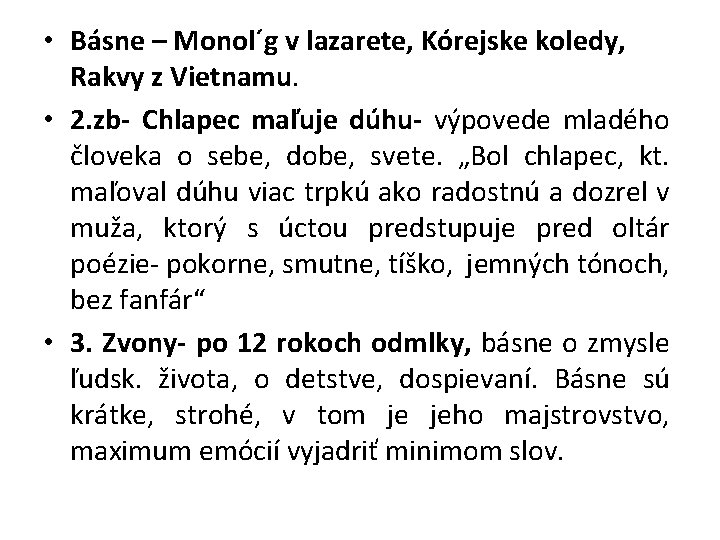 • Básne – Monol´g v lazarete, Kórejske koledy, Rakvy z Vietnamu.

• 2.zb- Chlapec maľuje dúhu- výpovede mladého človeka o sebe, dobe, svete. „Bol chlapec, kt. maľoval dúhu viac trpkú ako radostnú a dozrel v muža, ktorý s úctou predstupuje pred oltár poézie- pokorne, smutne, tíško, jemných tónoch, bez fanfár“

• 3. Zvony- po 12 rokoch odmlky, básne o zmysle ľudsk. života, o detstve, dospievaní. Básne sú krátke, strohé, v tom je jeho majstrovstvo, maximum emócií vyjadriť minimom slov.